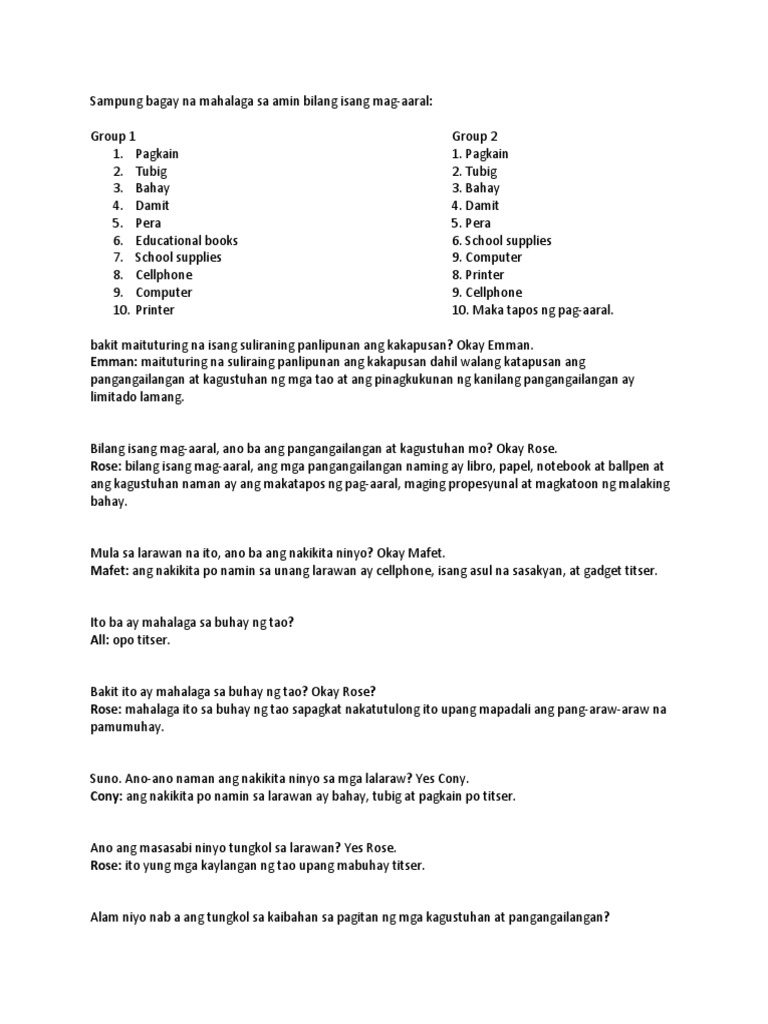 Sampung bagay na mahalaga sa amin bilang isang mag-aaral:

Group 1
1. Pagkain
2. Tubig
3. Bahay
4. Damit
5. Pera
6. Educational books
7. School supplies
8. Cellphone
9. Computer
10. Printer

Group 2
1. Pagkain
2. Tubig
3. Bahay
4. Damit
5. Pera
6. School supplies
9. Computer
8. Printer
9. Cellphone
10. Maka tapos ng pag-aaral.

bakit maituturing na isang suliraning panlipunan ang kakapusan? Okay Emman.
Emman: maituturing na suliraing panlipunan ang kakapusan dahil walang katapusan ang pangangailangan at kagustuhan ng mga tao at ang pinagkukunan ng kanilang pangangailangan ay limitado lamang.

Bilang isang mag-aaral, ano ba ang pangangailangan at kagustuhan mo? Okay Rose.
Rose: bilang isang mag-aaral, ang mga pangangailangan naming ay libro, papel, notebook at ballpen at ang kagustuhan naman ay ang makatapos ng pag-aaral, maging propesyunal at magkatoon ng malaking bahay.

Mula sa larawan na ito, ano ba ang nakikita ninyo? Okay Mafet.
Mafet: ang nakikita po namin sa unang larawan ay cellphone, isang asul na sasakyan, at gadget titser.

Ito ba ay mahalaga sa buhay ng tao?
All: opo titser.

Bakit ito ay mahalaga sa buhay ng tao? Okay Rose?
Rose: mahalaga ito sa buhay ng tao sapagkat nakatutulong ito upang mapadali ang pang-araw-araw na pamumuhay.

Suno. Ano-ano naman ang nakikita ninyo sa mga lalaraw? Yes Cony.
Cony: ang nakikita po namin sa larawan ay bahay, tubig at pagkain po titser.

Ano ang masasabi ninyo tungkol sa larawan? Yes Rose.
Rose: ito yung mga kaylangan ng tao upang mabuhay titser.

Alam niyo nab a ang tungkol sa kaibahan sa pagitan ng mga kagustuhan at pangangailangan?